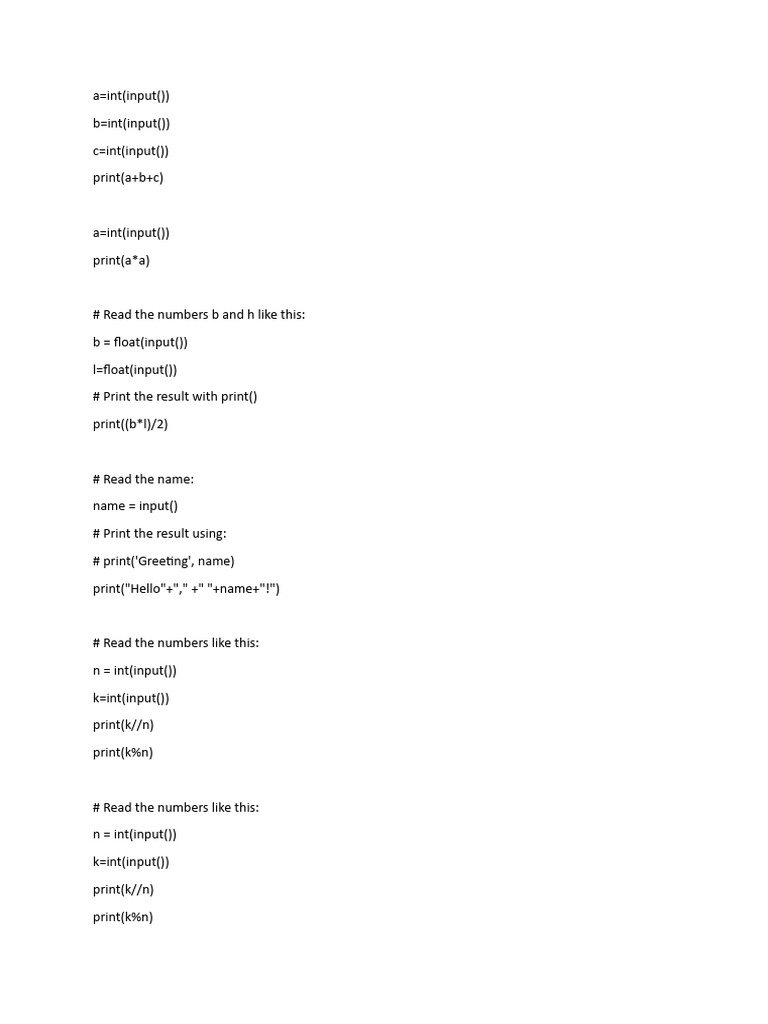 a=int(input())

b=int(input())

c=int(input())

print(a+b+c)

a=int(input())

print(a*a)

# Read the numbers b and h like this:

b = float(input())

l=float(input())

# Print the result with print()

print((b*l)/2)

# Read the name:

name = input()

# Print the result using:

# print('Greeting', name)

print("Hello"+"," +" "+name+"!")

# Read the numbers like this:

n = int(input())

k=int(input())

print(k//n)

print(k%n)

# Read the numbers like this:

n = int(input())

k=int(input())

print(k//n)

print(k%n)